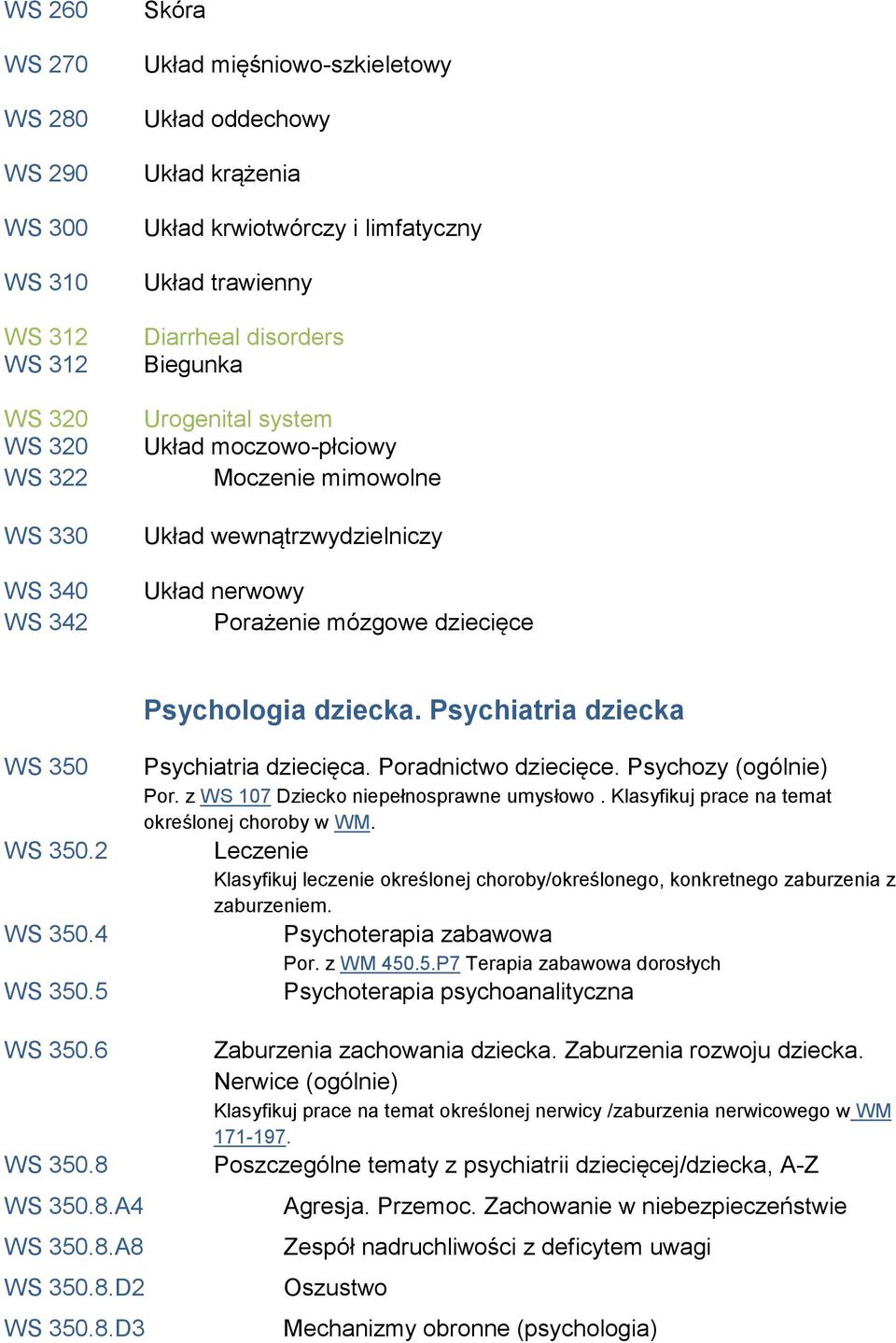 WS 260 Skóra

WS 270 Układ mięśniowo-szkieletowy

WS 280 Układ oddechowy

WS 290 Układ krążenia

WS 300 Układ krwiotwórczy i limfatyczny

WS 310 Układ trawienny

WS 312 Diarrheal disorders
WS 312 Biegunka

WS 320 Urogenital system
WS 320 Układ moczowo-płciowy
WS 322 Moczenie mimowolne

WS 330 Układ wewnątrzwydzielniczy

WS 340 Układ nerwowy
WS 342 Porażenie mózgowe dziecięce

Psychologia dziecka. Psychiatria dziecka

WS 350 Psychiatria dziecięca. Poradnictwo dziecięce. Psychozy (ogólnie)
Por. z WS 107 Dziecko niepełnosprawne umysłowo . Klasyfikuj prace na temat określonej choroby w WM.
WS 350.2 Leczenie
Klasyfikuj leczenie określonej choroby/określonego, konkretnego zaburzenia z zaburzeniem.
WS 350.4 Psychoterapia zabawowa
Por. z WM 450.5.P7 Terapia zabawowa dorosłych
WS 350.5 Psychoterapia psychoanalityczna

WS 350.6 Zaburzenia zachowania dziecka. Zaburzenia rozwoju dziecka. Nerwice (ogólnie)
Klasyfikuj prace na temat określonej nerwicy /zaburzenia nerwicowego w WM 171-197.
WS 350.8 Poszczególne tematy z psychiatrii dziecięcej/dziecka, A-Z
WS 350.8.A4 Agresja. Przemoc. Zachowanie w niebezpieczeństwie
WS 350.8.A8 Zespół nadruchliwości z deficytem uwagi
WS 350.8.D2 Oszustwo
WS 350.8.D3 Mechanizmy obronne (psychologia)